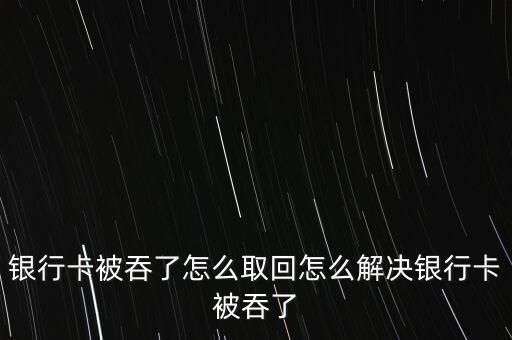 银行卡被吞了怎么取回怎么解决银行卡被吞了